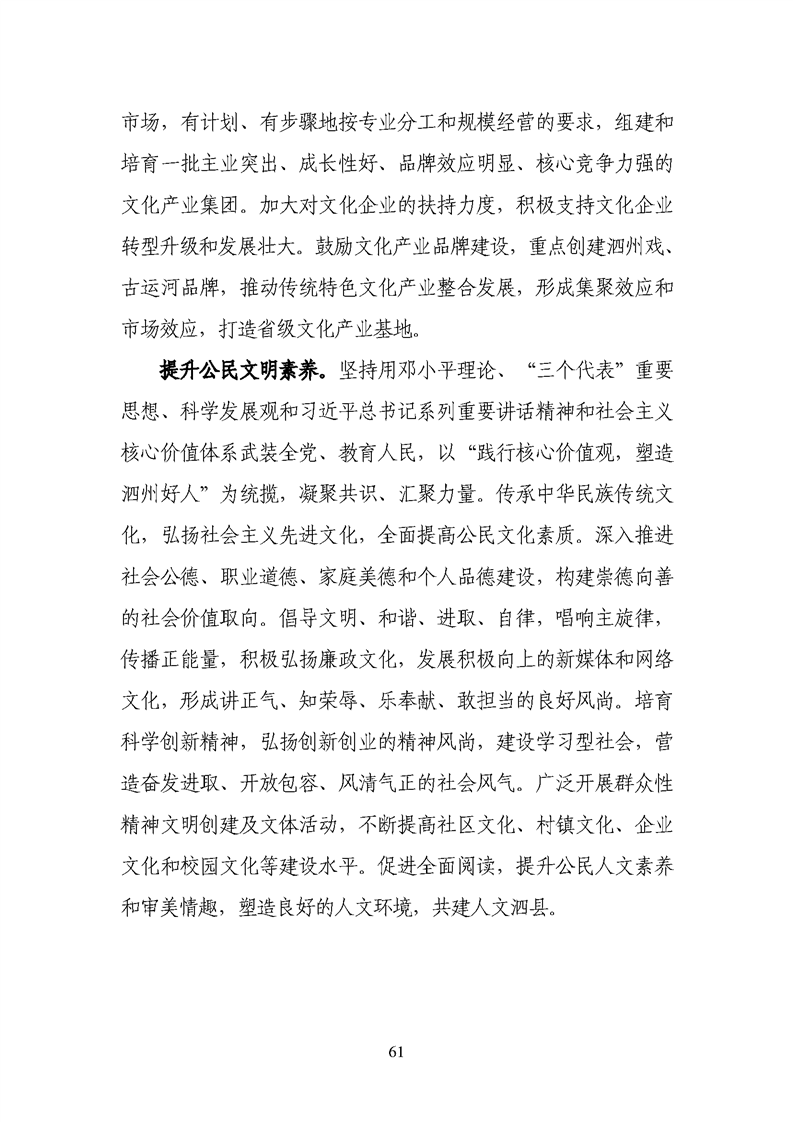 市场，有计划、有步骤地按专业分工和规模经营的要求，组建和培育一批主业突出、成长性好、品牌效应明显、核心竞争力强的文化产业集团。加大对文化企业的扶持力度，积极支持文化企业转型升级和发展壮大。鼓励文化产业品牌建设，重点创建泗州戏、古运河品牌，推动传统特色文化产业整合发展，形成集聚效应和市场效应，打造省级文化产业基地。

提升公民文明素养。坚持用邓小平理论、“三个代表”重要思想、科学发展观和习近平总书记系列重要讲话精神和社会主义核心价值体系武装全党、教育人民，以“践行核心价值观，塑造泗州好人”为统揽，凝聚共识、汇聚力量。传承中华民族传统文化，弘扬社会主义先进文化，全面提高公民文化素质。深入推进社会公德、职业道德、家庭美德和个人品德建设，构建崇德向善的社会价值取向。倡导文明、和谐、进取、自律，唱响主旋律，传播正能量，积极弘扬廉政文化，发展积极向上的新媒体和网络文化，形成讲正气、知荣辱、乐奉献、敢担当的良好风尚。培育科学创新精神，弘扬创新创业的精神风尚，建设学习型社会，营造奋发进取、开放包容、风清气正的社会风气。广泛开展群众性精神文明创建及文体活动，不断提高社区文化、村镇文化、企业文化和校园文化等建设水平。促进全面阅读，提升公民人文素养和审美情趣，塑造良好的人文环境，共建人文泗县。

61